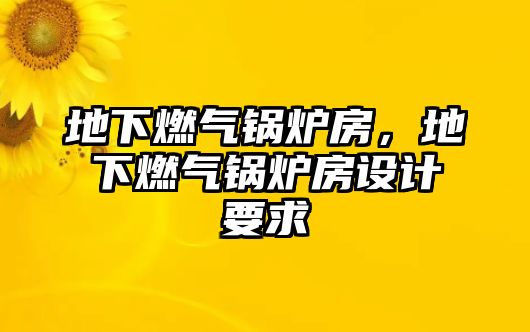 地下燃气锅炉房，地下燃气锅炉房设计要求